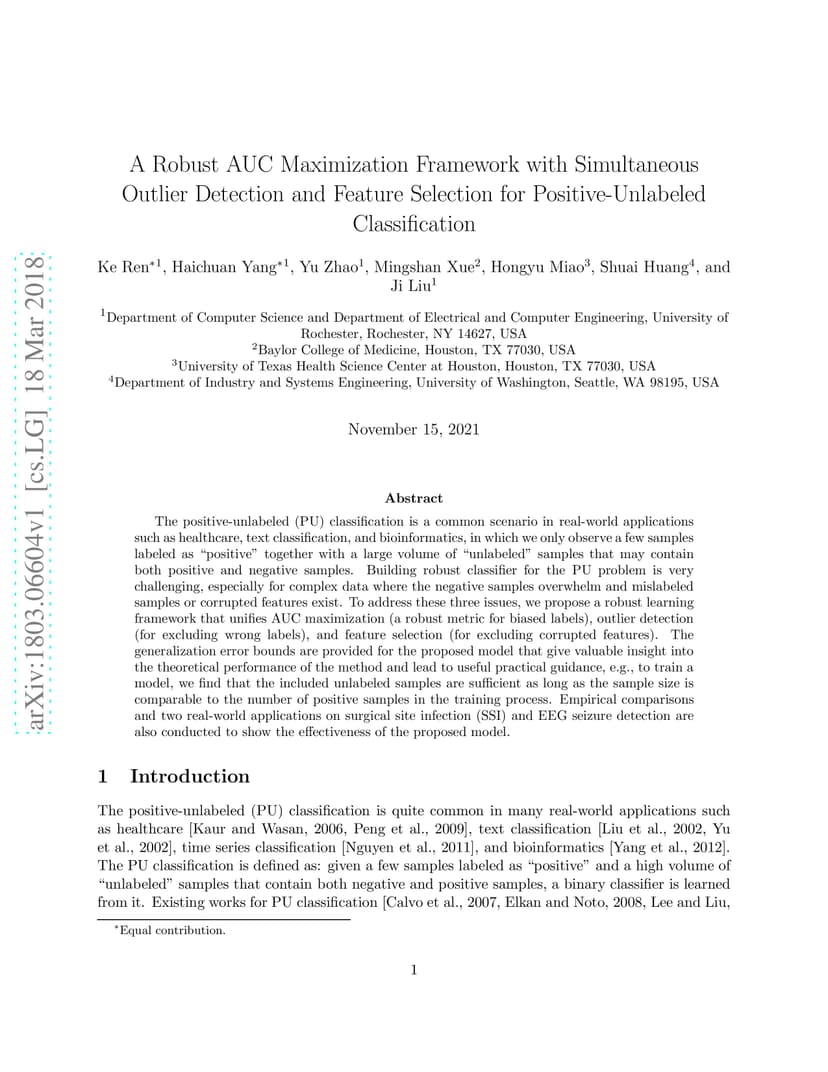 arXiv:1803.06604v1 [cs.LG] 18 Mar 2018

A Robust AUC Maximization Framework with Simultaneous Outlier Detection and Feature Selection for Positive-Unlabeled Classification

Ke Ren$^{*1}$, Haichuan Yang$^{*1}$, Yu Zhao$^{1}$, Mingshan Xue$^{2}$, Hongyu Miao$^{3}$, Shuai Huang$^{4}$, and Ji Liu$^{1}$

$^{1}$Department of Computer Science and Department of Electrical and Computer Engineering, University of Rochester, Rochester, NY 14627, USA
$^{2}$Baylor College of Medicine, Houston, TX 77030, USA
$^{3}$University of Texas Health Science Center at Houston, Houston, TX 77030, USA
$^{4}$Department of Industry and Systems Engineering, University of Washington, Seattle, WA 98195, USA

November 15, 2021

Abstract

The positive-unlabeled (PU) classification is a common scenario in real-world applications such as healthcare, text classification, and bioinformatics, in which we only observe a few samples labeled as “positive” together with a large volume of “unlabeled” samples that may contain both positive and negative samples. Building robust classifier for the PU problem is very challenging, especially for complex data where the negative samples overwhelm and mislabeled samples or corrupted features exist. To address these three issues, we propose a robust learning framework that unifies AUC maximization (a robust metric for biased labels), outlier detection (for excluding wrong labels), and feature selection (for excluding corrupted features). The generalization error bounds are provided for the proposed model that give valuable insight into the theoretical performance of the method and lead to useful practical guidance, e.g., to train a model, we find that the included unlabeled samples are sufficient as long as the sample size is comparable to the number of positive samples in the training process. Empirical comparisons and two real-world applications on surgical site infection (SSI) and EEG seizure detection are also conducted to show the effectiveness of the proposed model.

1 Introduction

The positive-unlabeled (PU) classification is quite common in many real-world applications such as healthcare [Kaur and Wasan, 2006, Peng et al., 2009], text classification [Liu et al., 2002, Yu et al., 2002], time series classification [Nguyen et al., 2011], and bioinformatics [Yang et al., 2012]. The PU classification is defined as: given a few samples labeled as “positive” and a high volume of “unlabeled” samples that contain both negative and positive samples, a binary classifier is learned from it. Existing works for PU classification [Calvo et al., 2007, Elkan and Noto, 2008, Lee and Liu,

$^{*}$Equal contribution.

1